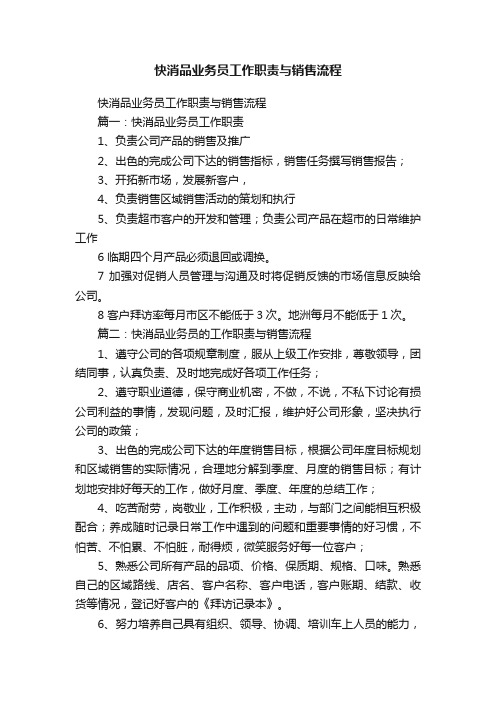 快消品业务员工作职责与销售流程

快消品业务员工作职责与销售流程

篇一：快消品业务员工作职责

1、负责公司产品的销售及推广

2、出色的完成公司下达的销售指标，销售任务撰写销售报告；

3、开拓新市场，发展新客户，

4、负责销售区域销售活动的策划和执行

5、负责超市客户的开发和管理；负责公司产品在超市的日常维护工作

6 临期四个月产品必须退回或调换。

7 加强对促销人员管理与沟通及时将促销反馈的市场信息反映给公司。

8 客户拜访率每月市区不能低于 3 次。地洲每月不能低于 1 次。

篇二：快消品业务员的工作职责与销售流程

1、遵守公司的各项规章制度，服从上级工作安排，尊敬领导，团结同事，认真负责、及时地完成好各项工作任务；

2、遵守职业道德，保守商业机密，不做，不说，不私下讨论有损公司利益的事情，发现问题，及时汇报，维护好公司形象，坚决执行公司的政策；

3、出色的完成公司下达的年度销售目标，根据公司年度目标规划和区域销售的实际情况，合理地分解到季度、月度的销售目标；有计划地安排好每天的工作，做好月度、季度、年度的总结工作；

4、吃苦耐劳，岗敬业，工作积极，主动，与部门之间能相互积极配合；养成随时记录日常工作中遇到的问题和重要事情的好习惯，不怕苦、不怕累、不怕脏，耐得烦，微笑服务好每一位客户；

5、熟悉公司所有产品的品项、价格、保质期、规格、口味。熟悉自己的区域路线、店名、客户名称、客户电话，客户账期、结款、收货等情况，登记好客户的《拜访记录本》。

6、努力培养自己具有组织、领导、协调、培训车上人员的能力，